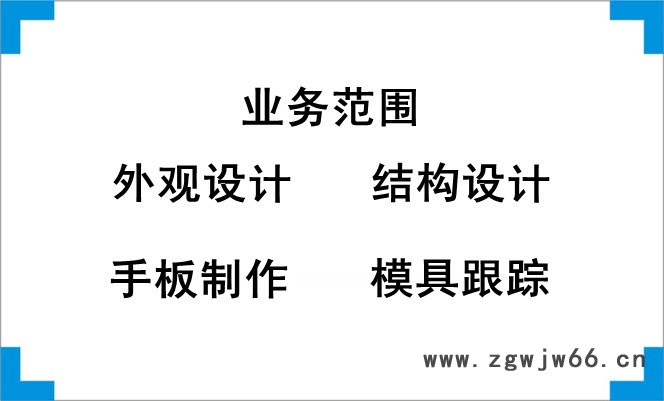 业务范围

外观设计　　结构设计

手板制作　　模具跟踪

www.zgwjw66.cn